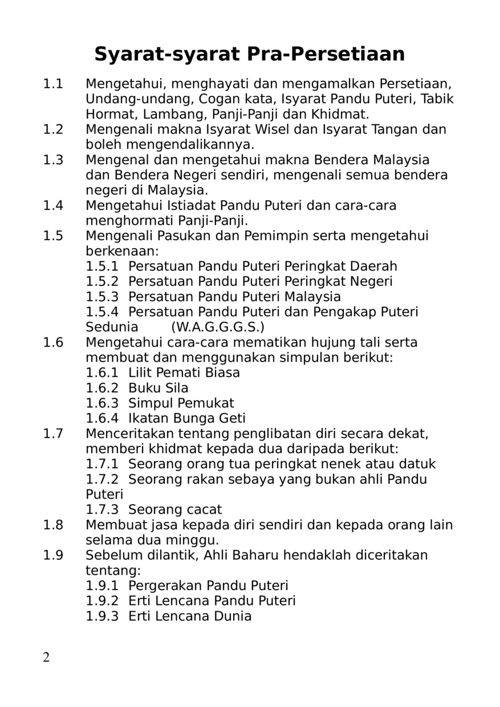 Syarat-syarat Pra-Persetiaan

1.1 Mengetahui, menghayati dan mengamalkan Persetiaan, Undang-undang, Cogan kata, Isyarat Pandu Puteri, Tabik Hormat, Lambang, Panji-Panji dan Khidmat.

1.2 Mengenali makna Isyarat Wisel dan Isyarat Tangan dan boleh mengendalikannya.

1.3 Mengenal dan mengetahui makna Bendera Malaysia dan Bendera Negeri sendiri, mengenali semua bendera negeri di Malaysia.

1.4 Mengetahui Istiadat Pandu Puteri dan cara-cara menghormati Panji-Panji.

1.5 Mengenali Pasukan dan Pemimpin serta mengetahui berkenaan:

1.5.1 Persatuan Pandu Puteri Peringkat Daerah
1.5.2 Persatuan Pandu Puteri Peringkat Negeri
1.5.3 Persatuan Pandu Puteri Malaysia
1.5.4 Persatuan Pandu Puteri dan Pengakap Puteri Sedunia (W.A.G.G.G.S.)

1.6 Mengetahui cara-cara mematikan hujung tali serta membuat dan menggunakan simpulan berikut:

1.6.1 Lilit Pemati Biasa
1.6.2 Buku Sila
1.6.3 Simpul Pemukat
1.6.4 Ikatan Bunga Geti

1.7 Menceritakan tentang penglibatan diri secara dekat, memberi khidmat kepada dua daripada berikut:

1.7.1 Seorang orang tua peringkat nenek atau datuk
1.7.2 Seorang rakan sebaya yang bukan ahli Pandu Puteri
1.7.3 Seorang cacat

1.8 Membuat jasa kepada diri sendiri dan kepada orang lain selama dua minggu.

1.9 Sebelum dilantik, Ahli Baharu hendaklah diceritakan tentang:

1.9.1 Pergerakan Pandu Puteri
1.9.2 Erti Lencana Pandu Puteri
1.9.3 Erti Lencana Dunia

2